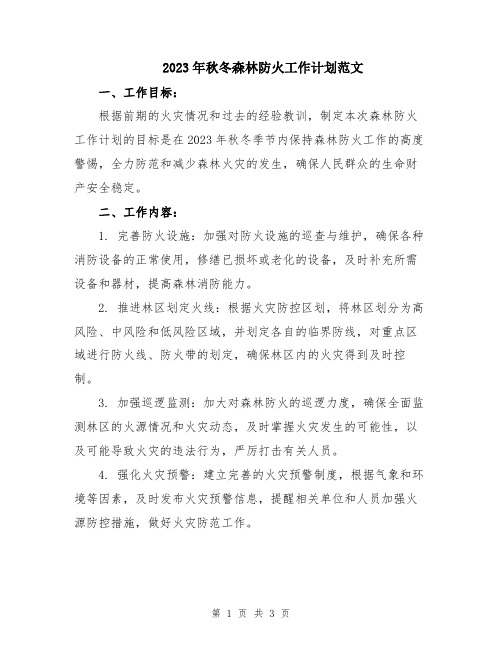 2023年秋冬森林防火工作计划范文

一、工作目标：

根据前期的火灾情况和过去的经验教训，制定本次森林防火工作计划的目标是在2023年秋冬季节内保持森林防火工作的高度警惕，全力防范和减少森林火灾的发生，确保人民群众的生命财产安全稳定。

二、工作内容：

1. 完善防火设施：加强对防火设施的巡查与维护，确保各种消防设备的正常使用，修缮已损坏或老化的设备，及时补充所需设备和器材，提高森林消防能力。

2. 推进林区划定火线：根据火灾防控区划，将林区划分为高风险、中风险和低风险区域，并划定各自的临界防线，对重点区域进行防火线、防火带的划定，确保林区内的火灾得到及时控制。

3. 加强巡逻监测：加大对森林防火的巡逻力度，确保全面监测林区的火源情况和火灾动态，及时掌握火灾发生的可能性，以及可能导致火灾的违法行为，严厉打击有关人员。

4. 强化火灾预警：建立完善的火灾预警制度，根据气象和环境等因素，及时发布火灾预警信息，提醒相关单位和人员加强火源防控措施，做好火灾防范工作。

第 1 页 共 3 页